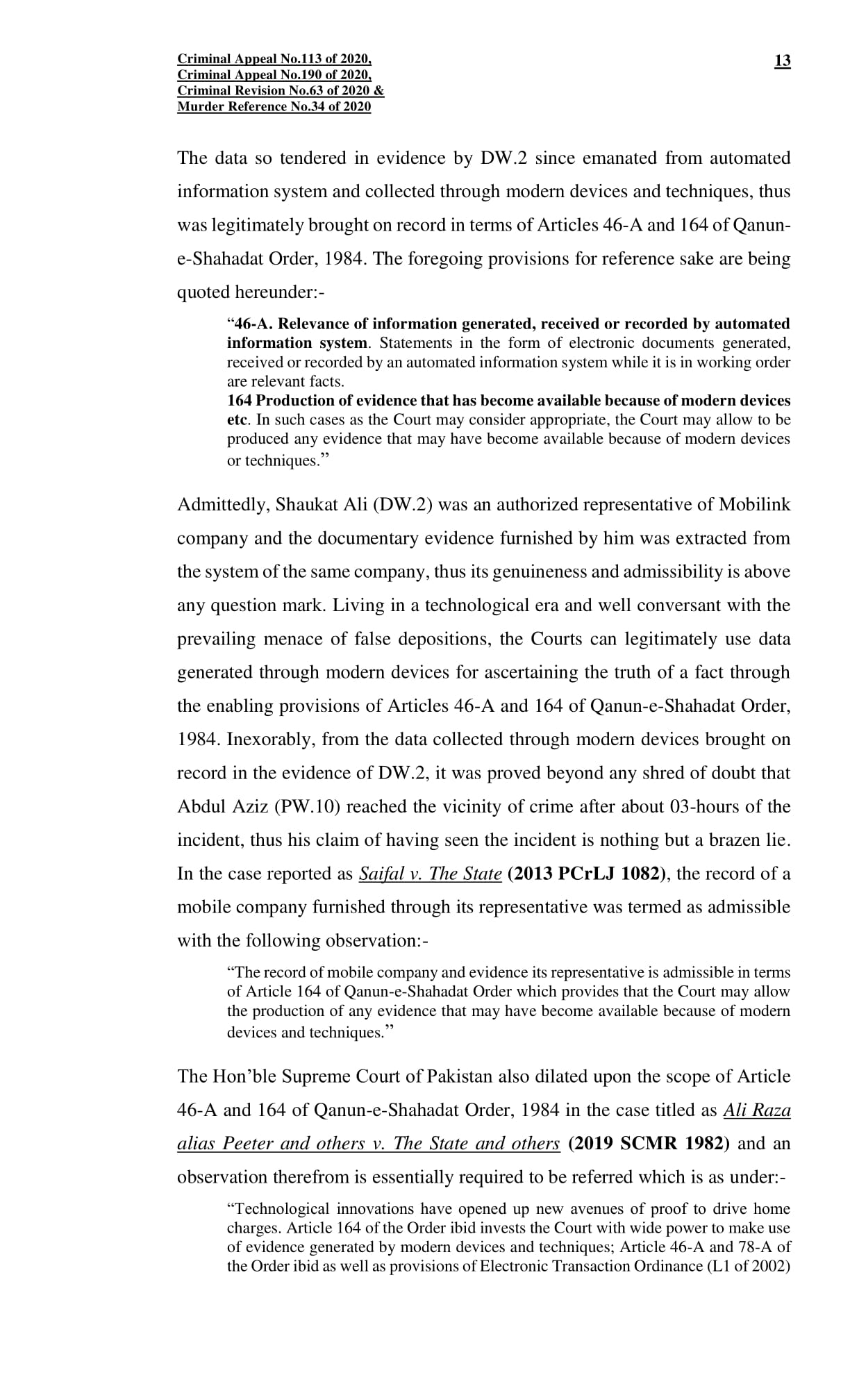 Criminal Appeal No.113 of 2020,
Criminal Appeal No.190 of 2020,
Criminal Revision No.63 of 2020 &
Murder Reference No.34 of 2020

13

The data so tendered in evidence by DW.2 since emanated from automated information system and collected through modern devices and techniques, thus was legitimately brought on record in terms of Articles 46-A and 164 of Qanun-e-Shahadat Order, 1984. The foregoing provisions for reference sake are being quoted hereunder:-

“46-A. Relevance of information generated, received or recorded by automated information system. Statements in the form of electronic documents generated, received or recorded by an automated information system while it is in working order are relevant facts.
164 Production of evidence that has become available because of modern devices etc. In such cases as the Court may consider appropriate, the Court may allow to be produced any evidence that may have become available because of modern devices or techniques.”

Admittedly, Shaukat Ali (DW.2) was an authorized representative of Mobilink company and the documentary evidence furnished by him was extracted from the system of the same company, thus its genuineness and admissibility is above any question mark. Living in a technological era and well conversant with the prevailing menace of false depositions, the Courts can legitimately use data generated through modern devices for ascertaining the truth of a fact through the enabling provisions of Articles 46-A and 164 of Qanun-e-Shahadat Order, 1984. Inexorably, from the data collected through modern devices brought on record in the evidence of DW.2, it was proved beyond any shred of doubt that Abdul Aziz (PW.10) reached the vicinity of crime after about 03-hours of the incident, thus his claim of having seen the incident is nothing but a brazen lie. In the case reported as Saifal v. The State (2013 PCrLJ 1082), the record of a mobile company furnished through its representative was termed as admissible with the following observation:-

“The record of mobile company and evidence its representative is admissible in terms of Article 164 of Qanun-e-Shahadat Order which provides that the Court may allow the production of any evidence that may have become available because of modern devices and techniques.”

The Hon’ble Supreme Court of Pakistan also dilated upon the scope of Article 46-A and 164 of Qanun-e-Shahadat Order, 1984 in the case titled as Ali Raza alias Peeter and others v. The State and others (2019 SCMR 1982) and an observation therefrom is essentially required to be referred which is as under:-

“Technological innovations have opened up new avenues of proof to drive home charges. Article 164 of the Order ibid invests the Court with wide power to make use of evidence generated by modern devices and techniques; Article 46-A and 78-A of the Order ibid as well as provisions of Electronic Transaction Ordinance (L1 of 2002)